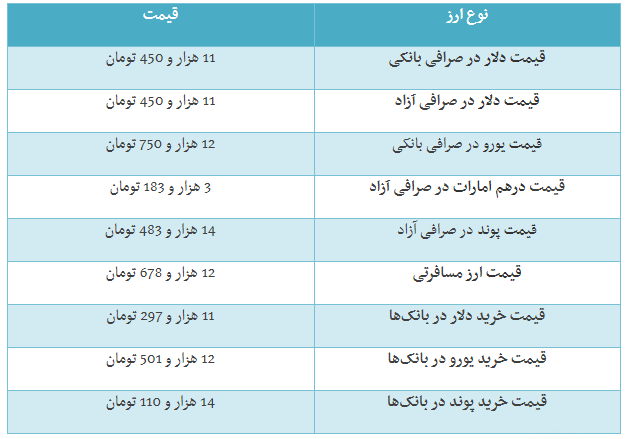 | نوع ارز | قیمت |
|---|---|
| قیمت دلار در صرافی بانکی | 11 هزار و 450 تومان |
| قیمت دلار در صرافی آزاد | 11 هزار و 450 تومان |
| قیمت یورو در صرافی بانکی | 12 هزار و 750 تومان |
| قیمت درهم امارات در صرافی آزاد | 3 هزار و 183 تومان |
| قیمت پوند در صرافی آزاد | 14 هزار و 483 تومان |
| قیمت ارز مسافرتی | 12 هزار و 678 تومان |
| قیمت خرید دلار در بانک‌ها | 11 هزار و 297 تومان |
| قیمت خرید یورو در بانک‌ها | 12 هزار و 501 تومان |
| قیمت خرید پوند در بانک‌ها | 14 هزار و 110 تومان |